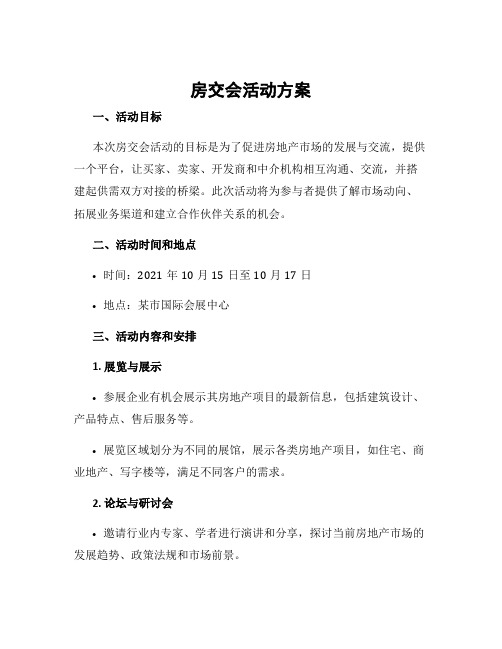 房交会活动方案

一、活动目标

本次房交会活动的目标是为了促进房地产市场的发展与交流，提供一个平台，让买家、卖家、开发商和中介机构相互沟通、交流，并搭建起供需双方对接的桥梁。此次活动将为参与者提供了解市场动向、拓展业务渠道和建立合作伙伴关系的机会。

二、活动时间和地点

• 时间：2021 年 10 月 15 日至 10 月 17 日

• 地点：某市国际会展中心

三、活动内容和安排

1. 展览与展示

• 参展企业有机会展示其房地产项目的最新信息，包括建筑设计、产品特点、售后服务等。

• 展览区域划分为不同的展馆，展示各类房地产项目，如住宅、商业地产、写字楼等，满足不同客户的需求。

2. 论坛与研讨会

• 邀请行业内专家、学者进行演讲和分享，探讨当前房地产市场的发展趋势、政策法规和市场前景。